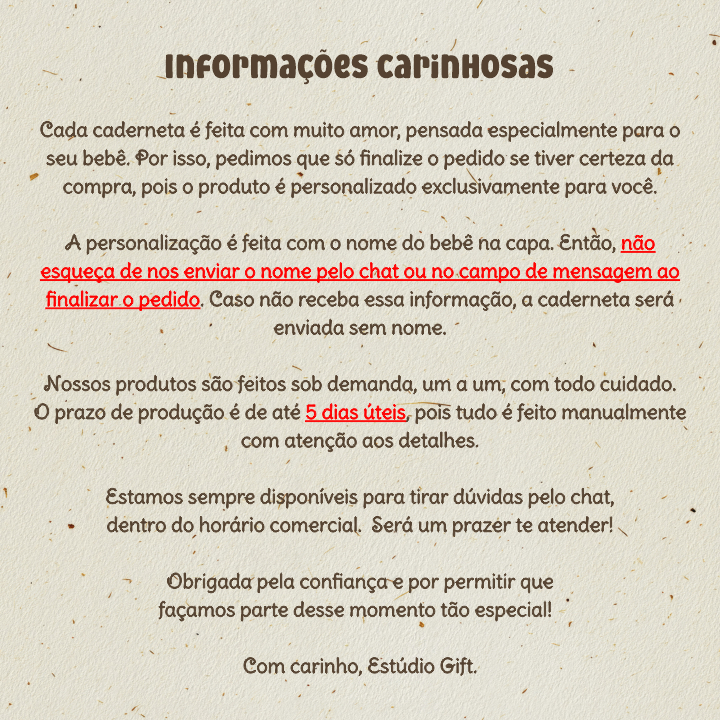 Informações Carinhosas

Cada caderneta é feita com muito amor, pensada especialmente para o seu bebê. Por isso, pedimos que só finalize o pedido se tiver certeza da compra, pois o produto é personalizado exclusivamente para você.

A personalização é feita com o nome do bebê na capa. Então, não esqueça de nos enviar o nome pelo chat ou no campo de mensagem ao finalizar o pedido. Caso não receba essa informação, a caderneta será enviada sem nome.

Nossos produtos são feitos sob demanda, um a um, com todo cuidado. O prazo de produção é de até 5 dias úteis, pois tudo é feito manualmente com atenção aos detalhes.

Estamos sempre disponíveis para tirar dúvidas pelo chat, dentro do horário comercial. Será um prazer te atender!

Obrigada pela confiança e por permitir que façamos parte desse momento tão especial!

Com carinho, Estúdio Gift.